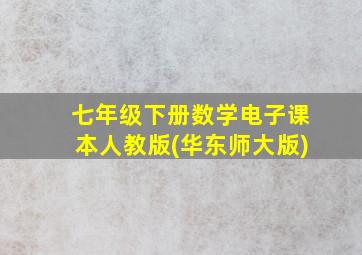 七年级下册数学电子课本人教版(华东师大版)